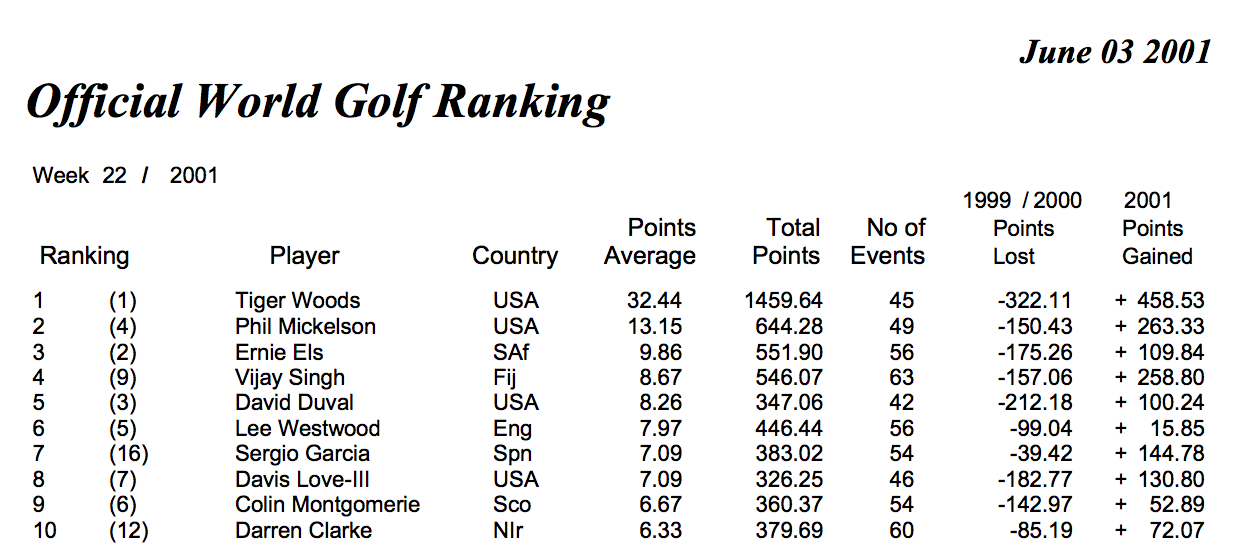 June 03 2001

Official World Golf Ranking

Week 22 / 2001

| Ranking | | Player | Country | Points Average | Total Points | No of Events | 1999 / 2000 Points Lost | 2001 Points Gained |
|---|---|---|---|---|---|---|---|---|
| 1 | (1) | Tiger Woods | USA | 32.44 | 1459.64 | 45 | -322.11 | + 458.53 |
| 2 | (4) | Phil Mickelson | USA | 13.15 | 644.28 | 49 | -150.43 | + 263.33 |
| 3 | (2) | Ernie Els | SAf | 9.86 | 551.90 | 56 | -175.26 | + 109.84 |
| 4 | (9) | Vijay Singh | Fij | 8.67 | 546.07 | 63 | -157.06 | + 258.80 |
| 5 | (3) | David Duval | USA | 8.26 | 347.06 | 42 | -212.18 | + 100.24 |
| 6 | (5) | Lee Westwood | Eng | 7.97 | 446.44 | 56 | -99.04 | + 15.85 |
| 7 | (16) | Sergio Garcia | Spn | 7.09 | 383.02 | 54 | -39.42 | + 144.78 |
| 8 | (7) | Davis Love-III | USA | 7.09 | 326.25 | 46 | -182.77 | + 130.80 |
| 9 | (6) | Colin Montgomerie | Sco | 6.67 | 360.37 | 54 | -142.97 | + 52.89 |
| 10 | (12) | Darren Clarke | NIr | 6.33 | 379.69 | 60 | -85.19 | + 72.07 |